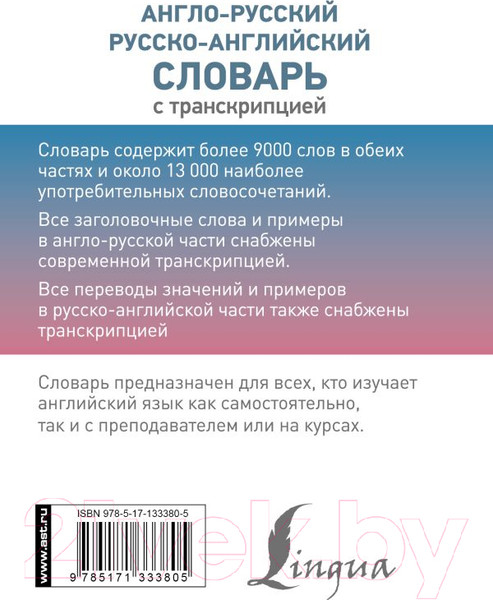 АНГЛО-РУССКИЙ
РУССКО-АНГЛИЙСКИЙ
СЛОВАРЬ
с транскрипцией

Словарь содержит более 9000 слов в обеих частях и около 13 000 наиболее употребительных словосочетаний.

Все заголовочные слова и примеры в англо-русской части снабжены современной транскрипцией.

Все переводы значений и примеров в русско-английской части также снабжены транскрипцией

Словарь предназначен для всех, кто изучает английский язык как самостоятельно, так и с преподавателем или на курсах.

www.ast.ru

ISBN 978-5-17-133380-5

9 785171 333805

21vek.by

Lingua